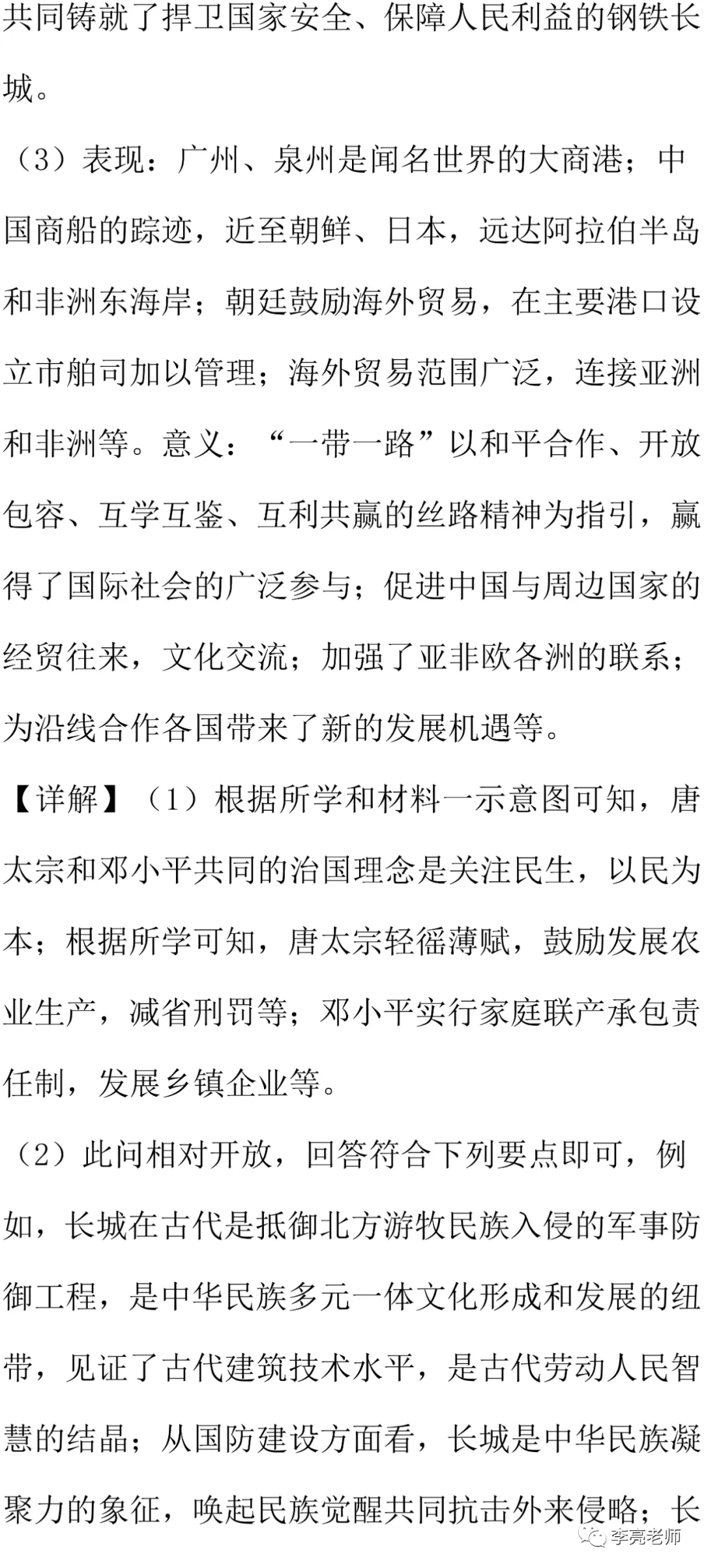 共同铸就了捍卫国家安全、保障人民利益的钢铁长城。

（3）表现：广州、泉州是闻名世界的大商港；中国商船的踪迹，近至朝鲜、日本，远达阿拉伯半岛和非洲东海岸；朝廷鼓励海外贸易，在主要港口设立市舶司加以管理；海外贸易范围广泛，连接亚洲和非洲等。意义：“一带一路”以和平合作、开放包容、互学互鉴、互利共赢的丝路精神为指引，赢得了国际社会的广泛参与；促进中国与周边国家的经贸往来，文化交流；加强了亚非欧各洲的联系；为沿线合作各国带来了新的发展机遇等。

【详解】（1）根据所学和材料一示意图可知，唐太宗和邓小平共同的治国理念是关注民生，以民为本；根据所学可知，唐太宗轻徭薄赋，鼓励发展农业生产，减省刑罚等；邓小平实行家庭联产承包责任制，发展乡镇企业等。

（2）此问相对开放，回答符合下列要点即可，例如，长城在古代是抵御北方游牧民族入侵的军事防御工程，是中华民族多元一体文化形成和发展的纽带，见证了古代建筑技术水平，是古代劳动人民智慧的结晶；从国防建设方面看，长城是中华民族凝聚力的象征，唤起民族觉醒共同抗击外来侵略；长

李亮老师